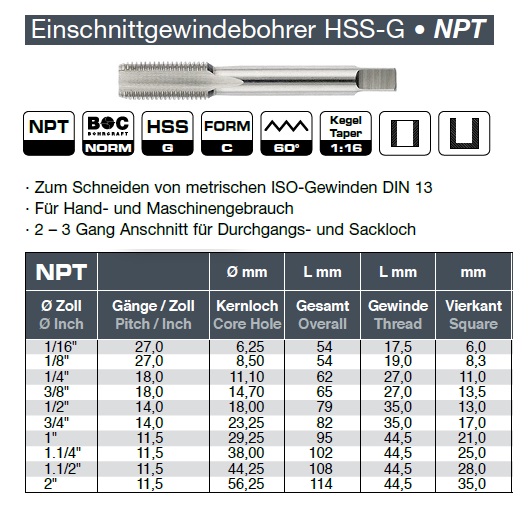 Einschnittgewindebohrer HSS-G • NPT

NPT
BOC BOHRCRAFT NORM
HSS G
FORM C
60°
Kegel Taper 1:16

· Zum Schneiden von metrischen ISO-Gewinden DIN 13
· Für Hand- und Maschinengebrauch
· 2 – 3 Gang Anschnitt für Durchgangs- und Sackloch

| NPT | | Ø mm | L mm | L mm | mm |
|---|---|---|---|---|---|
| Ø Zoll Ø Inch | Gänge / Zoll Pitch / Inch | Kernloch Core Hole | Gesamt Overall | Gewinde Thread | Vierkant Square |
| 1/16" | 27,0 | 6,25 | 54 | 17,5 | 6,0 |
| 1/8" | 27,0 | 8,50 | 54 | 19,0 | 8,3 |
| 1/4" | 18,0 | 11,10 | 62 | 27,0 | 11,0 |
| 3/8" | 18,0 | 14,70 | 65 | 27,0 | 13,5 |
| 1/2" | 14,0 | 18,00 | 79 | 35,0 | 13,0 |
| 3/4" | 14,0 | 23,25 | 82 | 35,0 | 17,0 |
| 1" | 11,5 | 29,25 | 95 | 44,5 | 21,0 |
| 1.1/4" | 11,5 | 38,00 | 102 | 44,5 | 25,0 |
| 1.1/2" | 11,5 | 44,25 | 108 | 44,5 | 28,0 |
| 2" | 11,5 | 56,25 | 114 | 44,5 | 35,0 |